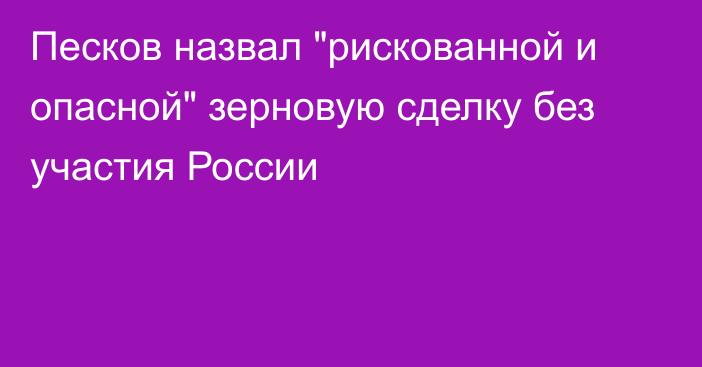 Песков назвал "рискованной и опасной" зерновую сделку без участия России